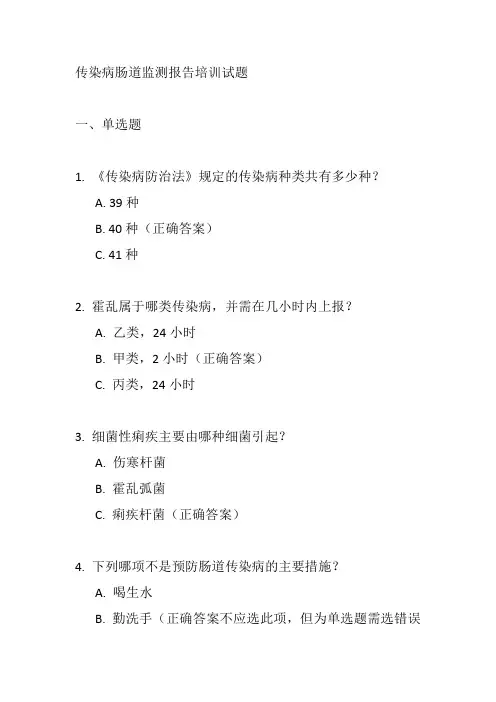 传染病肠道监测报告培训试题

一、单选题

1. 《传染病防治法》规定的传染病种类共有多少种？

A. 39 种

B. 40 种（正确答案）

C. 41 种

2. 霍乱属于哪类传染病，并需在几小时内上报？

A. 乙类，24 小时

B. 甲类，2 小时（正确答案）

C. 丙类，24 小时

3. 细菌性痢疾主要由哪种细菌引起？

A. 伤寒杆菌

B. 霍乱弧菌

C. 痢疾杆菌（正确答案）

4. 下列哪项不是预防肠道传染病的主要措施？

A. 喝生水

B. 勤洗手（正确答案不应选此项，但为单选题需选错误